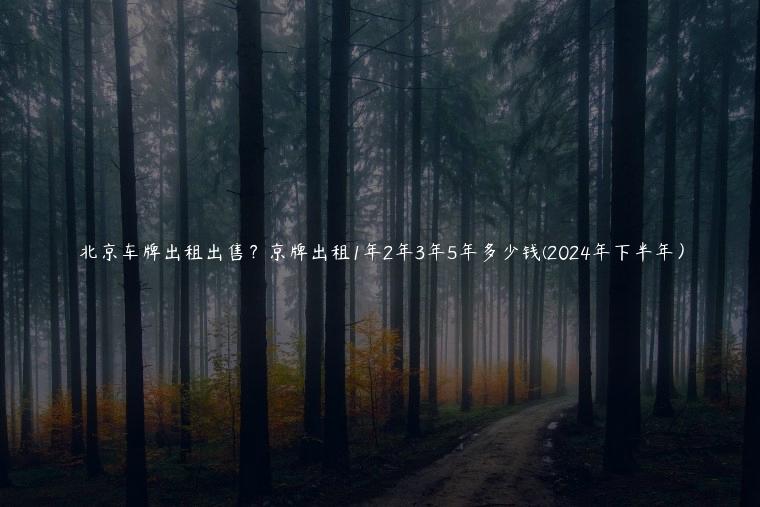 北京车牌出租出售？京牌出租1年2年3年5年多少钱(2024年下半年）